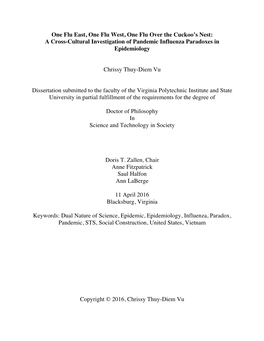 One Flu East, One Flu West, One Flu Over the Cuckoo's Nest: A Cross-Cultural Investigation of Pandemic Influenza Paradoxes in Epidemiology

Chrissy Thuy-Diem Vu

Dissertation submitted to the faculty of the Virginia Polytechnic Institute and State University in partial fulfillment of the requirements for the degree of

Doctor of Philosophy
In
Science and Technology in Society

Doris T. Zallen, Chair
Anne Fitzpatrick
Saul Halfon
Ann LaBerge

11 April 2016
Blacksburg, Virginia

Keywords: Dual Nature of Science, Epidemic, Epidemiology, Influenza, Paradox, Pandemic, STS, Social Construction, United States, Vietnam

Copyright © 2016, Chrissy Thuy-Diem Vu